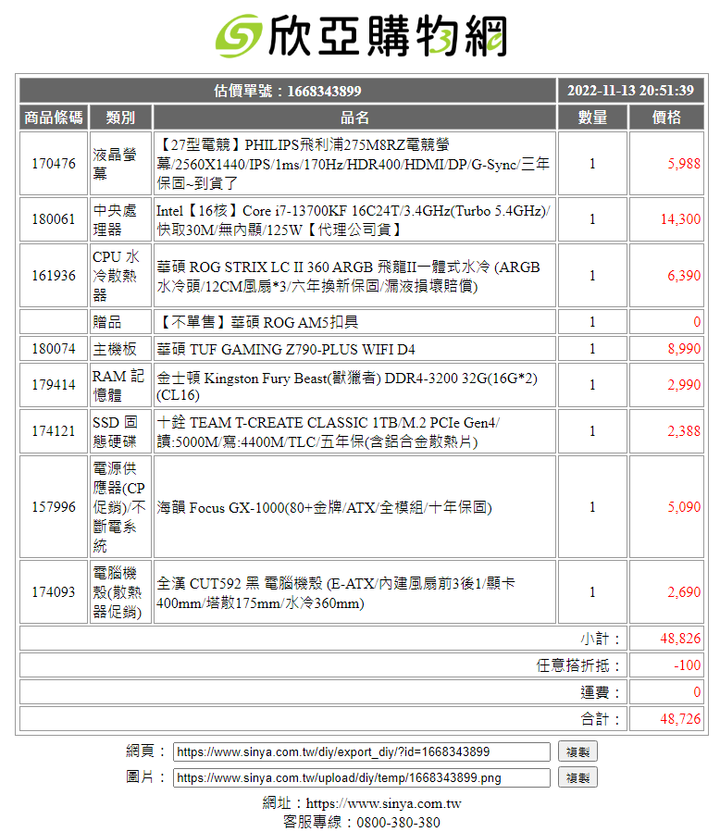 欣亞購物網

| 估價單號：1668343899 | | | 2022-11-13 20:51:39 | |
|---|---|---|---|---|
| 商品條碼 | 類別 | 品名 | 數量 | 價格 |
| 170476 | 液晶螢幕 | 【27型電競】PHILIPS飛利浦275M8RZ電競螢幕/2560X1440/IPS/1ms/170Hz/HDR400/HDMI/DP/G-Sync/三年保固~到貨了 | 1 | 5,988 |
| 180061 | 中央處理器 | Intel【16核】Core i7-13700KF 16C24T/3.4GHz(Turbo 5.4GHz)/快取30M/無內顯/125W【代理公司貨】 | 1 | 14,300 |
| 161936 | CPU 水冷散熱器 | 華碩 ROG STRIX LC II 360 ARGB 飛龍II一體式水冷 (ARGB水冷頭/12CM風扇*3/六年換新保固/漏液損壞賠償) | 1 | 6,390 |
| | 贈品 | 【不單售】華碩 ROG AM5扣具 | 1 | 0 |
| 180074 | 主機板 | 華碩 TUF GAMING Z790-PLUS WIFI D4 | 1 | 8,990 |
| 179414 | RAM 記憶體 | 金士頓 Kingston Fury Beast(獸獵者) DDR4-3200 32G(16G*2)(CL16) | 1 | 2,990 |
| 174121 | SSD 固態硬碟 | 十銓 TEAM T-CREATE CLASSIC 1TB/M.2 PCIe Gen4/讀:5000M/寫:4400M/TLC/五年保(含鋁合金散熱片) | 1 | 2,388 |
| 157996 | 電源供應器(CP促銷)/不斷電系統 | 海韻 Focus GX-1000(80+金牌/ATX/全模組/十年保固) | 1 | 5,090 |
| 174093 | 電腦機殼(散熱器促銷) | 全漢 CUT592 黑 電腦機殼 (E-ATX/內建風扇前3後1/顯卡400mm/塔散175mm/水冷360mm) | 1 | 2,690 |
| 小計： | | | | 48,826 |
| 任意搭折抵： | | | | -100 |
| 運費： | | | | 0 |
| 合計： | | | | 48,726 |

網頁： https://www.sinya.com.tw/diy/export_diy/?id=1668343899 複製
圖片： https://www.sinya.com.tw/upload/diy/temp/1668343899.png 複製

網址：https://www.sinya.com.tw
客服專線：0800-380-380